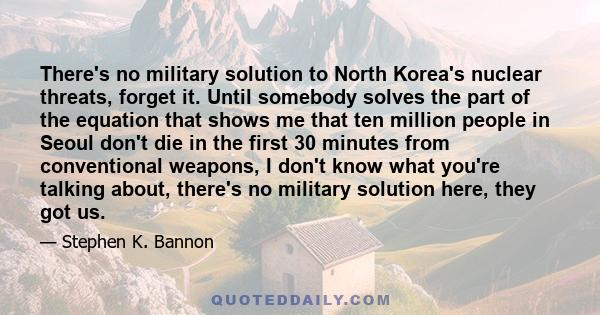 There's no military solution to North Korea's nuclear threats, forget it. Until somebody solves the part of the equation that shows me that ten million people in Seoul don't die in the first 30 minutes from conventional weapons, I don't know what you're talking about, there's no military solution here, they got us.

— Stephen K. Bannon

QUOTEDDAILY.COM